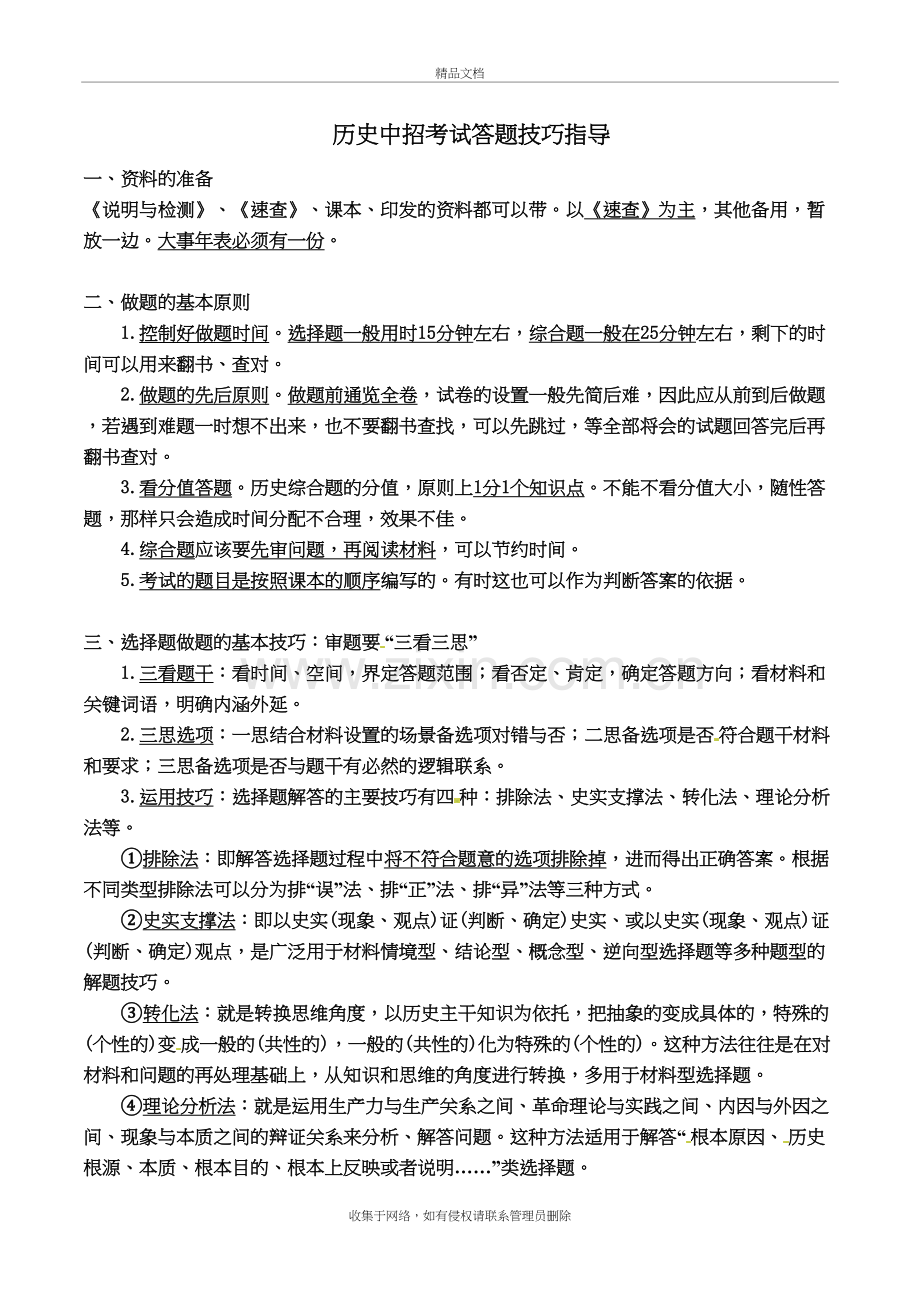 精品文档

历史中招考试答题技巧指导

一、资料的准备

《说明与检测》、《速查》、课本、印发的资料都可以带。以《速查》为主，其他备用，暂放一边。大事年表必须有一份。

二、做题的基本原则

1.控制好做题时间。选择题一般用时15分钟左右，综合题一般在25分钟左右，剩下的时间可以用来翻书、查对。

2.做题的先后原则。做题前通览全卷，试卷的设置一般先简后难，因此应从前到后做题，若遇到难题一时想不出来，也不要翻书查找，可以先跳过，等全部将会的试题回答完后再翻书查对。

3.看分值答题。历史综合题的分值，原则上1分1个知识点。不能不看分值大小，随性答题，那样只会造成时间分配不合理，效果不佳。

4.综合题应该要先审问题，再阅读材料，可以节约时间。

5.考试的题目是按照课本的顺序编写的。有时这也可以作为判断答案的依据。

三、选择题做题的基本技巧：审题要“三看三思”

1.三看题干：看时间、空间，界定答题范围；看否定、肯定，确定答题方向；看材料和关键词语，明确内涵外延。

2.三思选项：一思结合材料设置的场景备选项对错与否；二思备选项是否符合题干材料和要求；三思备选项是否与题干有必然的逻辑联系。

3.运用技巧：选择题解答的主要技巧有四种：排除法、史实支撑法、转化法、理论分析法等。

①排除法：即解答选择题过程中将不符合题意的选项排除掉，进而得出正确答案。根据不同类型排除法可以分为排“误”法、排“正”法、排“异”法等三种方式。

②史实支撑法：即以史实(现象、观点)证(判断、确定)史实、或以史实(现象、观点)证(判断、确定)观点，是广泛用于材料情境型、结论型、概念型、逆向型选择题等多种题型的解题技巧。

③转化法：就是转换思维角度，以历史主干知识为依托，把抽象的变成具体的，特殊的(个性的)变成一般的(共性的)，一般的(共性的)化为特殊的(个性的)。这种方法往往是在对材料和问题的再处理基础上，从知识和思维的角度进行转换，多用于材料型选择题。

④理论分析法：就是运用生产力与生产关系之间、革命理论与实践之间、内因与外因之间、现象与本质之间的辩证关系来分析、解答问题。这种方法适用于解答“根本原因、历史根源、本质、根本目的、根本上反映或者说明……”类选择题。

收集于网络，如有侵权请联系管理员删除

www.zixin.com.cn